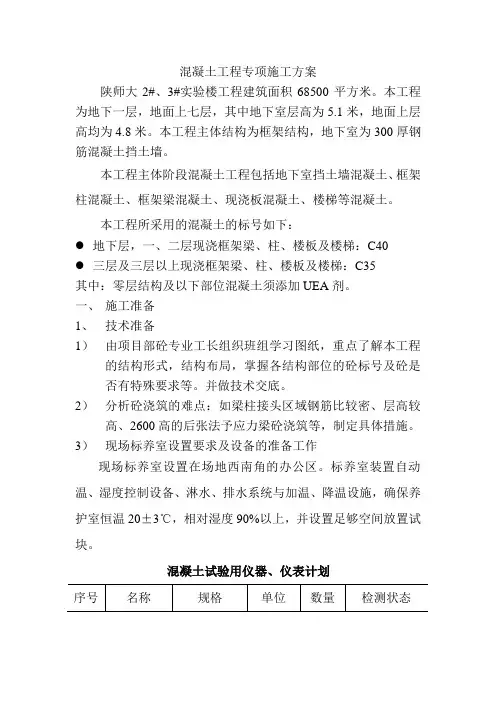 混凝土工程专项施工方案

陕师大 2#、3#实验楼工程建筑面积 68500 平方米。本工程为地下一层，地面上七层，其中地下室层高为 5.1 米，地面上层高均为 4.8 米。本工程主体结构为框架结构，地下室为 300 厚钢筋混凝土挡土墙。

本工程主体阶段混凝土工程包括地下室挡土墙混凝土、框架柱混凝土、框架梁混凝土、现浇板混凝土、楼梯等混凝土。

本工程所采用的混凝土的标号如下：

● 地下层，一、二层现浇框架梁、柱、楼板及楼梯：C40
● 三层及三层以上现浇框架梁、柱、楼板及楼梯：C35

其中：零层结构及以下部位混凝土须添加 UEA 剂。

一、 施工准备

1、 技术准备

1） 由项目部砼专业工长组织班组学习图纸，重点了解本工程的结构形式，结构布局，掌握各结构部位的砼标号及砼是否有特殊要求等。并做技术交底。

2） 分析砼浇筑的难点：如梁柱接头区域钢筋比较密、层高较高、2600 高的后张法予应力梁砼浇筑等，制定具体措施。

3） 现场标养室设置要求及设备的准备工作

现场标养室设置在场地西南角的办公区。标养室装置自动温、湿度控制设备、淋水、排水系统与加温、降温设施，确保养护室恒温 20±3℃，相对湿度 90%以上，并设置足够空间放置试块。

混凝土试验用仪器、仪表计划

| 序号 | 名称 | 规格 | 单位 | 数量 | 检测状态 |
|---|---|---|---|---|---|